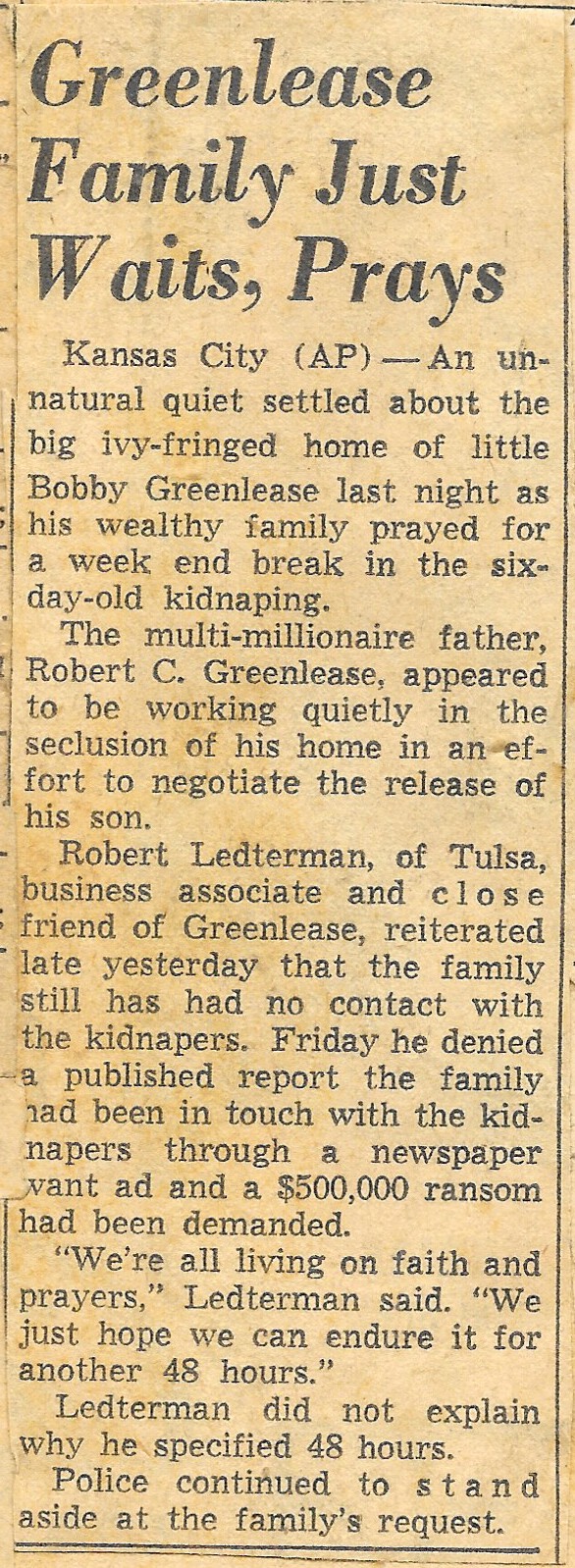 Greenlease Family Just Waits, Prays

Kansas City (AP) — An unnatural quiet settled about the big ivy-fringed home of little Bobby Greenlease last night as his wealthy family prayed for a week end break in the six-day-old kidnaping.

The multi-millionaire father, Robert C. Greenlease, appeared to be working quietly in the seclusion of his home in an effort to negotiate the release of his son.

Robert Ledterman, of Tulsa, business associate and close friend of Greenlease, reiterated late yesterday that the family still has had no contact with the kidnapers. Friday he denied a published report the family had been in touch with the kidnapers through a newspaper want ad and a $500,000 ransom had been demanded.

"We're all living on faith and prayers," Ledterman said. "We just hope we can endure it for another 48 hours."

Ledterman did not explain why he specified 48 hours.

Police continued to stand aside at the family's request.